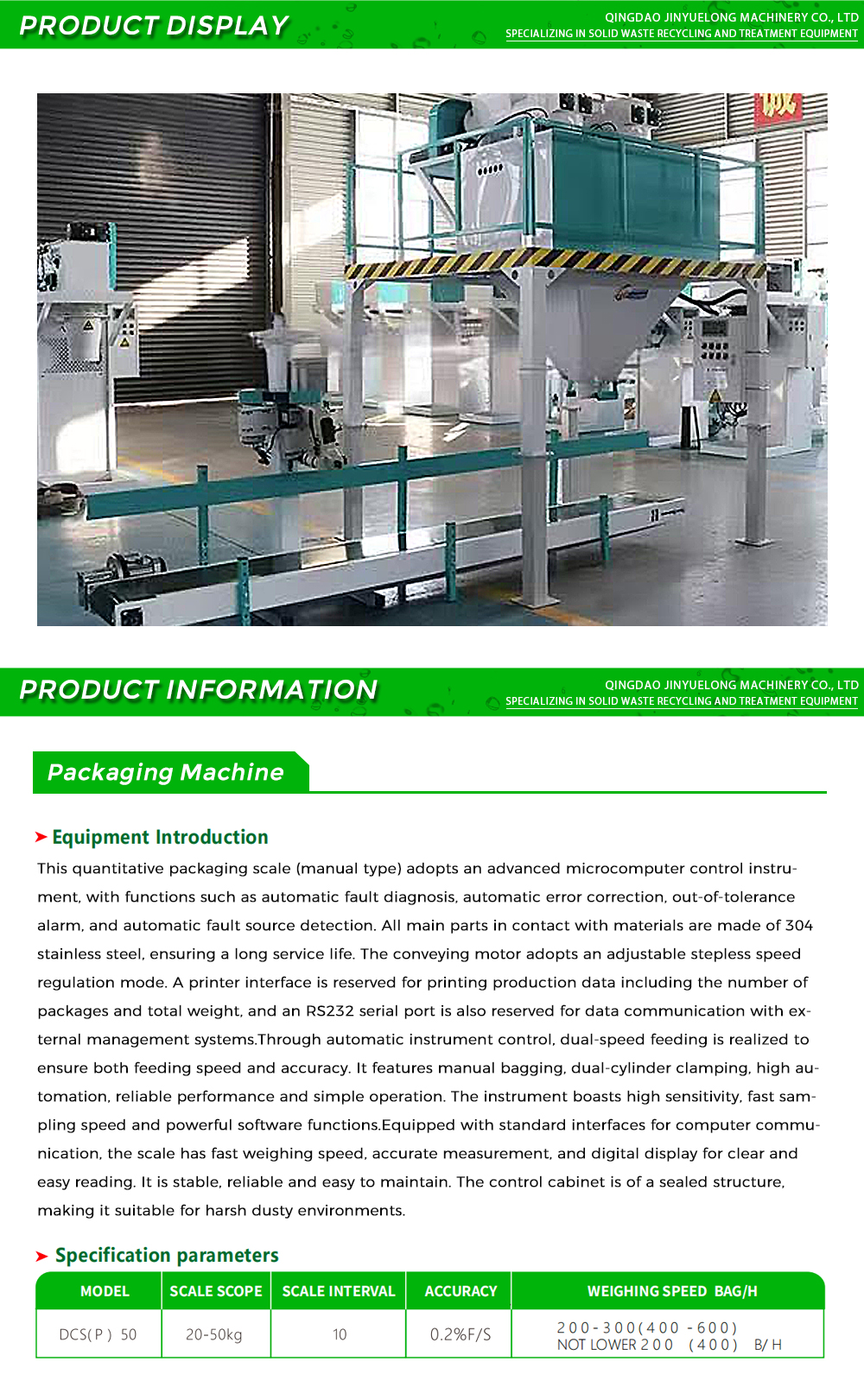 PRODUCT DISPLAY

QINGDAO JINYUELONG MACHINERY CO., LTD
SPECIALIZING IN SOLID WASTE RECYCLING AND TREATMENT EQUIPMENT

PRODUCT INFORMATION

QINGDAO JINYUELONG MACHINERY CO., LTD
SPECIALIZING IN SOLID WASTE RECYCLING AND TREATMENT EQUIPMENT

Packaging Machine

Equipment Introduction

This quantitative packaging scale (manual type) adopts an advanced microcomputer control instrument, with functions such as automatic fault diagnosis, automatic error correction, out-of-tolerance alarm, and automatic fault source detection. All main parts in contact with materials are made of 304 stainless steel, ensuring a long service life. The conveying motor adopts an adjustable stepless speed regulation mode. A printer interface is reserved for printing production data including the number of packages and total weight, and an RS232 serial port is also reserved for data communication with external management systems.Through automatic instrument control, dual-speed feeding is realized to ensure both feeding speed and accuracy. It features manual bagging, dual-cylinder clamping, high automation, reliable performance and simple operation. The instrument boasts high sensitivity, fast sampling speed and powerful software functions.Equipped with standard interfaces for computer communication, the scale has fast weighing speed, accurate measurement, and digital display for clear and easy reading. It is stable, reliable and easy to maintain. The control cabinet is of a sealed structure, making it suitable for harsh dusty environments.

Specification parameters

| MODEL | SCALE SCOPE | SCALE INTERVAL | ACCURACY | WEIGHING SPEED BAG/H |
|---|---|---|---|---|
| DCS(P) 50 | 20-50kg | 10 | 0.2%F/S | 200-300(400 -600) NOT LOWER 200 (400) B/H |